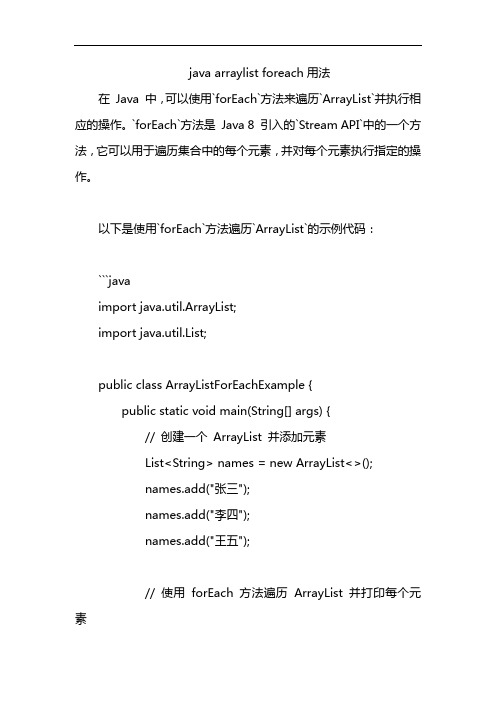 java arraylist foreach 用法

在 Java 中，可以使用`forEach`方法来遍历`ArrayList`并执行相应的操作。`forEach`方法是 Java 8 引入的`Stream API`中的一个方法，它可以用于遍历集合中的每个元素，并对每个元素执行指定的操作。

以下是使用`forEach`方法遍历`ArrayList`的示例代码：

```java
import java.util.ArrayList;
import java.util.List;

public class ArrayListForEachExample {
public static void main(String[] args) {
// 创建一个 ArrayList 并添加元素
List<String> names = new ArrayList<>();
names.add("张三");
names.add("李四");
names.add("王五");

// 使用 forEach 方法遍历 ArrayList 并打印每个元素